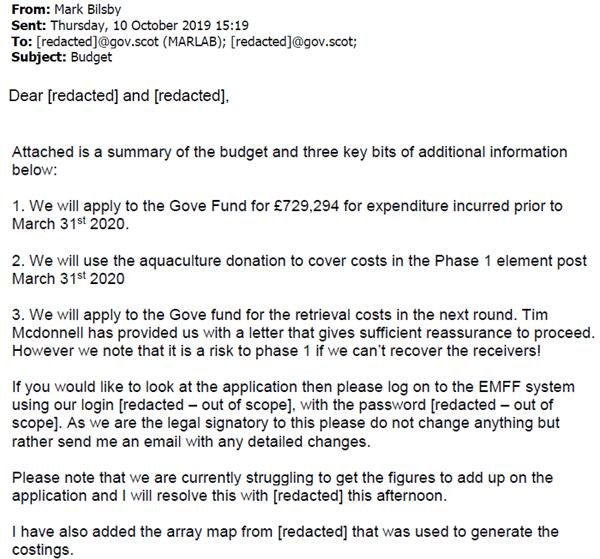 **From:** Mark Bilsby
**Sent:** Thursday, 10 October 2019 15:19
**To:** [redacted]@gov.scot (MARLAB); [redacted]@gov.scot;
**Subject:** Budget

Dear [redacted] and [redacted],

Attached is a summary of the budget and three key bits of additional information below:

1. We will apply to the Gove Fund for £729,294 for expenditure incurred prior to March 31$^{st}$ 2020.

2. We will use the aquaculture donation to cover costs in the Phase 1 element post March 31$^{st}$ 2020

3. We will apply to the Gove fund for the retrieval costs in the next round. Tim Mcdonnell has provided us with a letter that gives sufficient reassurance to proceed. However we note that it is a risk to phase 1 if we can't recover the receivers!

If you would like to look at the application then please log on to the EMFF system using our login [redacted – out of scope], with the password [redacted – out of scope]. As we are the legal signatory to this please do not change anything but rather send me an email with any detailed changes.

Please note that we are currently struggling to get the figures to add up on the application and I will resolve this with [redacted] this afternoon.

I have also added the array map from [redacted] that was used to generate the costings.